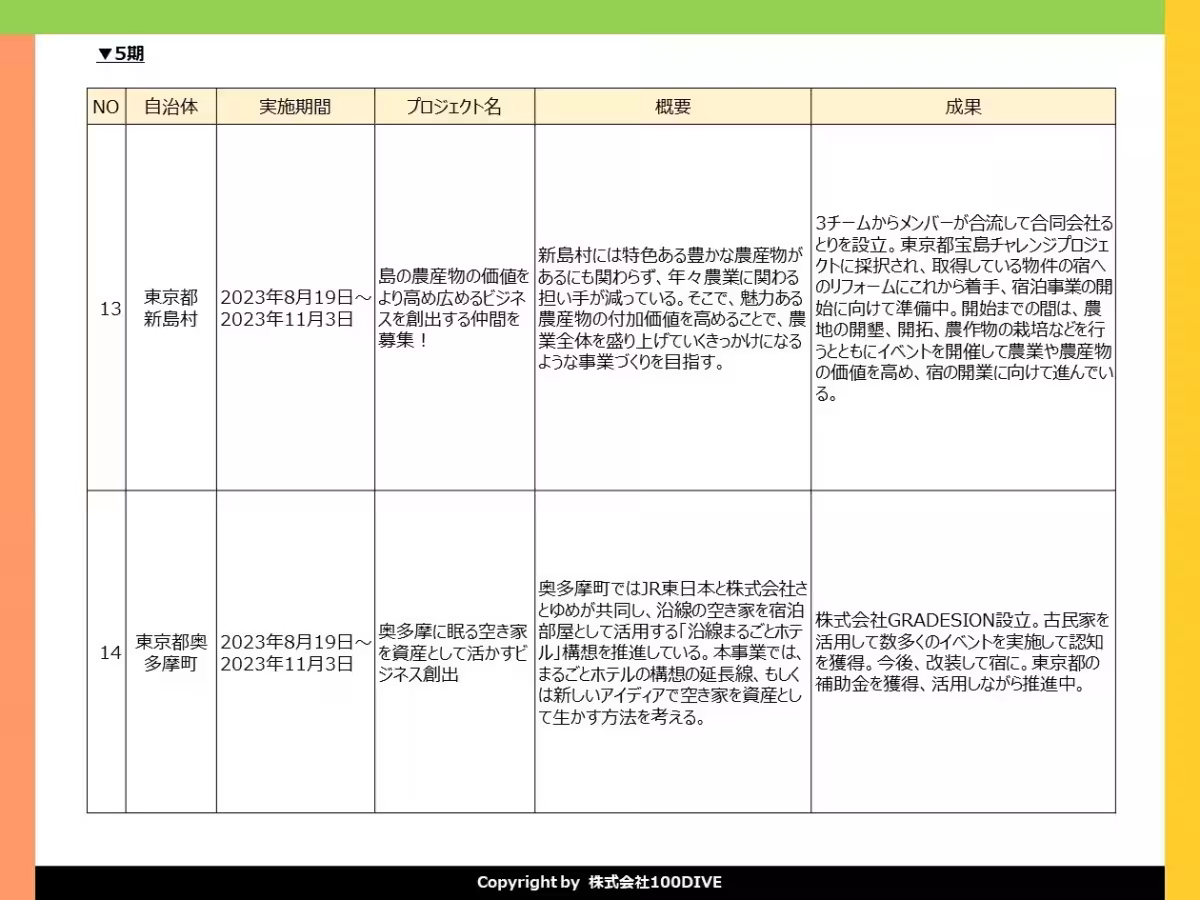 ▼5期

| NO | 自治体 | 実施期間 | プロジェクト名 | 概要 | 成果 |
|---|---|---|---|---|---|
| 13 | 東京都新島村 | 2023年8月19日～2023年11月3日 | 島の農産物の価値をより高め広めるビジネスを創出する仲間を募集！ | 新島村には特色ある豊かな農産物があるにも関わらず、年々農業に関わる担い手が減っている。そこで、魅力ある農産物の付加価値を高めることで、農業全体を盛り上げていくきっかけになるような事業づくりを目指す。 | 3チームからメンバーが合流して合同会社るとりを設立。東京都宝島チャレンジプロジェクトに採択され、取得している物件の宿へのリフォームにこれから着手、宿泊事業の開始に向けて準備中。開始までの間は、農地の開墾、開拓、農作物の栽培などを行うとともにイベントを開催して農業や農産物の価値を高め、宿の開業に向けて進んでいる。 |
| 14 | 東京都奥多摩町 | 2023年8月19日～2023年11月3日 | 奥多摩に眠る空き家を資産として活かすビジネス創出 | 奥多摩町ではJR東日本と株式会社さとゆめが共同し、沿線の空き家を宿泊部屋として活用する「沿線まるごとホテル」構想を推進している。本事業では、まるごとホテルの構想の延長線、もしくは新しいアイディアで空き家を資産として生かす方法を考える。 | 株式会社GRADESION設立。古民家を活用して数多くのイベントを実施して認知を獲得。今後、改装して宿に。東京都の補助金を獲得、活用しながら推進中。 |

Copyright by 株式会社100DIVE